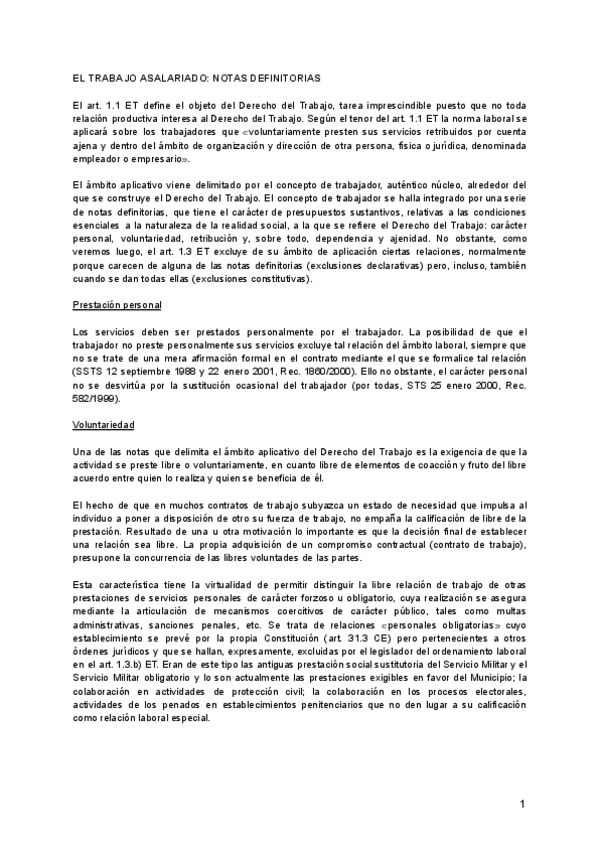 EL TRABAJO ASALARIADO: NOTAS DEFINITORIAS

El art. 1.1 ET define el objeto del Derecho del Trabajo, tarea imprescindible puesto que no toda relación productiva interesa al Derecho del Trabajo. Según el tenor del art. 1.1 ET la norma laboral se aplicará sobre los trabajadores que «voluntariamente presten sus servicios retribuidos por cuenta ajena y dentro del ámbito de organización y dirección de otra persona, física o jurídica, denominada empleador o empresario».

El ámbito aplicativo viene delimitado por el concepto de trabajador, auténtico núcleo, alrededor del que se construye el Derecho del Trabajo. El concepto de trabajador se halla integrado por una serie de notas definitorias, que tiene el carácter de presupuestos sustantivos, relativas a las condiciones esenciales a la naturaleza de la realidad social, a la que se refiere el Derecho del Trabajo: carácter personal, voluntariedad, retribución y, sobre todo, dependencia y ajenidad. No obstante, como veremos luego, el art. 1.3 ET excluye de su ámbito de aplicación ciertas relaciones, normalmente porque carecen de alguna de las notas definitorias (exclusiones declarativas) pero, incluso, también cuando se dan todas ellas (exclusiones constitutivas).

Prestación personal

Los servicios deben ser prestados personalmente por el trabajador. La posibilidad de que el trabajador no preste personalmente sus servicios excluye tal relación del ámbito laboral, siempre que no se trate de una mera afirmación formal en el contrato mediante el que se formalice tal relación (SSTS 12 septiembre 1988 y 22 enero 2001, Rec. 1860/2000). Ello no obstante, el carácter personal no se desvirtúa por la sustitución ocasional del trabajador (por todas, STS 25 enero 2000, Rec. 582/1999).

Voluntariedad

Una de las notas que delimita el ámbito aplicativo del Derecho del Trabajo es la exigencia de que la actividad se preste libre o voluntariamente, en cuanto libre de elementos de coacción y fruto del libre acuerdo entre quien lo realiza y quien se beneficia de él.

El hecho de que en muchos contratos de trabajo subyazca un estado de necesidad que impulsa al individuo a poner a disposición de otro su fuerza de trabajo, no empaña la calificación de libre de la prestación. Resultado de una u otra motivación lo importante es que la decisión final de establecer una relación sea libre. La propia adquisición de un compromiso contractual (contrato de trabajo), presupone la concurrencia de las libres voluntades de las partes.

Esta característica tiene la virtualidad de permitir distinguir la libre relación de trabajo de otras prestaciones de servicios personales de carácter forzoso u obligatorio, cuya realización se asegura mediante la articulación de mecanismos coercitivos de carácter público, tales como multas administrativas, sanciones penales, etc. Se trata de relaciones «personales obligatorias» cuyo establecimiento se prevé por la propia Constitución (art. 31.3 CE) pero pertenecientes a otros órdenes jurídicos y que se hallan, expresamente, excluidas por el legislador del ordenamiento laboral en el art. 1.3.b) ET. Eran de este tipo las antiguas prestación social sustitutoria del Servicio Militar y el Servicio Militar obligatorio y lo son actualmente las prestaciones exigibles en favor del Municipio; la colaboración en actividades de protección civil; la colaboración en los procesos electorales, actividades de los penados en establecimientos penitenciarios que no den lugar a su calificación como relación laboral especial.

1